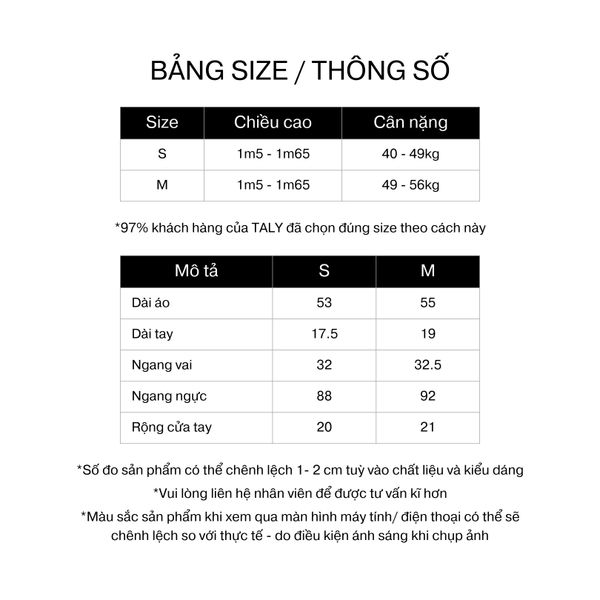 BẢNG SIZE / THÔNG SỐ

| Size | Chiều cao | Cân nặng |
|---|---|---|
| S | 1m5 - 1m65 | 40 - 49kg |
| M | 1m5 - 1m65 | 49 - 56kg |

*97% khách hàng của TALY đã chọn đúng size theo cách này

| Mô tả | S | M |
|---|---|---|
| Dài áo | 53 | 55 |
| Dài tay | 17.5 | 19 |
| Ngang vai | 32 | 32.5 |
| Ngang ngực | 88 | 92 |
| Rộng cửa tay | 20 | 21 |

*Số đo sản phẩm có thể chênh lệch 1- 2 cm tuỳ vào chất liệu và kiểu dáng

*Vui lòng liên hệ nhân viên để được tư vấn kĩ hơn

*Màu sắc sản phẩm khi xem qua màn hình máy tính/ điện thoại có thể sẽ chênh lệch so với thực tế - do điều kiện ánh sáng khi chụp ảnh